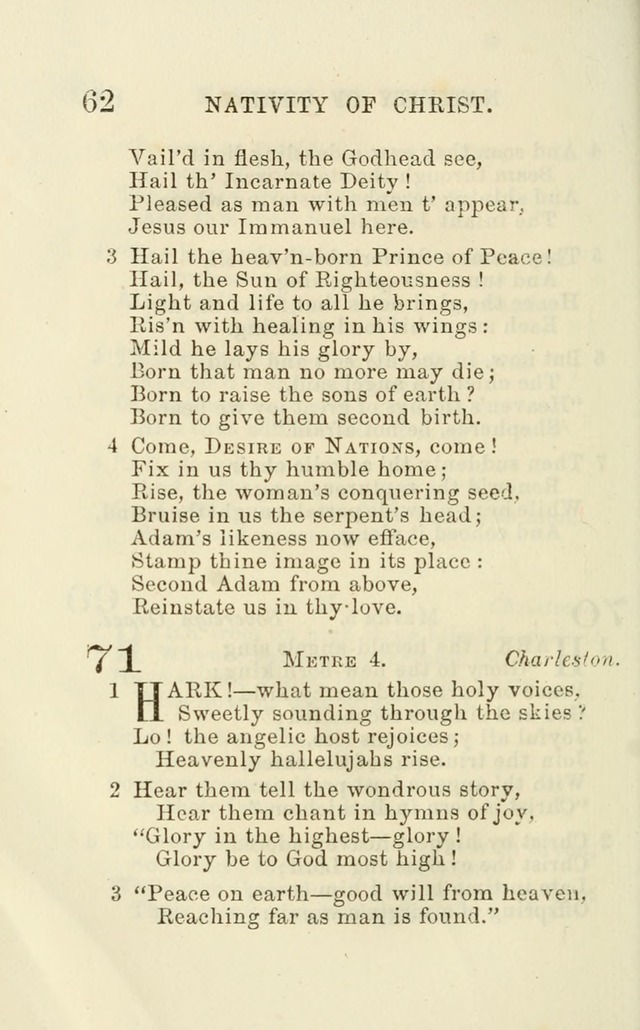 62 NATIVITY OF CHRIST.

Vail'd in flesh, the Godhead see,
Hail th' Incarnate Deity!
Pleased as man with men t' appear,
Jesus our Immanuel here.

3 Hail the heav'n-born Prince of Peace!
Hail, the Sun of Righteousness!
Light and life to all he brings,
Ris'n with healing in his wings:
Mild he lays his glory by,
Born that man no more may die;
Born to raise the sons of earth?
Born to give them second birth.

4 Come, Desire of Nations, come!
Fix in us thy humble home;
Rise, the woman's conquering seed,
Bruise in us the serpent's head;
Adam's likeness now efface,
Stamp thine image in its place:
Second Adam from above,
Reinstate us in thy love.

71 Metre 4. Charleston.

1 HARK!—what mean those holy voices,
Sweetly sounding through the skies?
Lo! the angelic host rejoices;
Heavenly hallelujahs rise.

2 Hear them tell the wondrous story,
Hear them chant in hymns of joy,
"Glory in the highest—glory!
Glory be to God most high!

3 "Peace on earth—good will from heaven,
Reaching far as man is found."